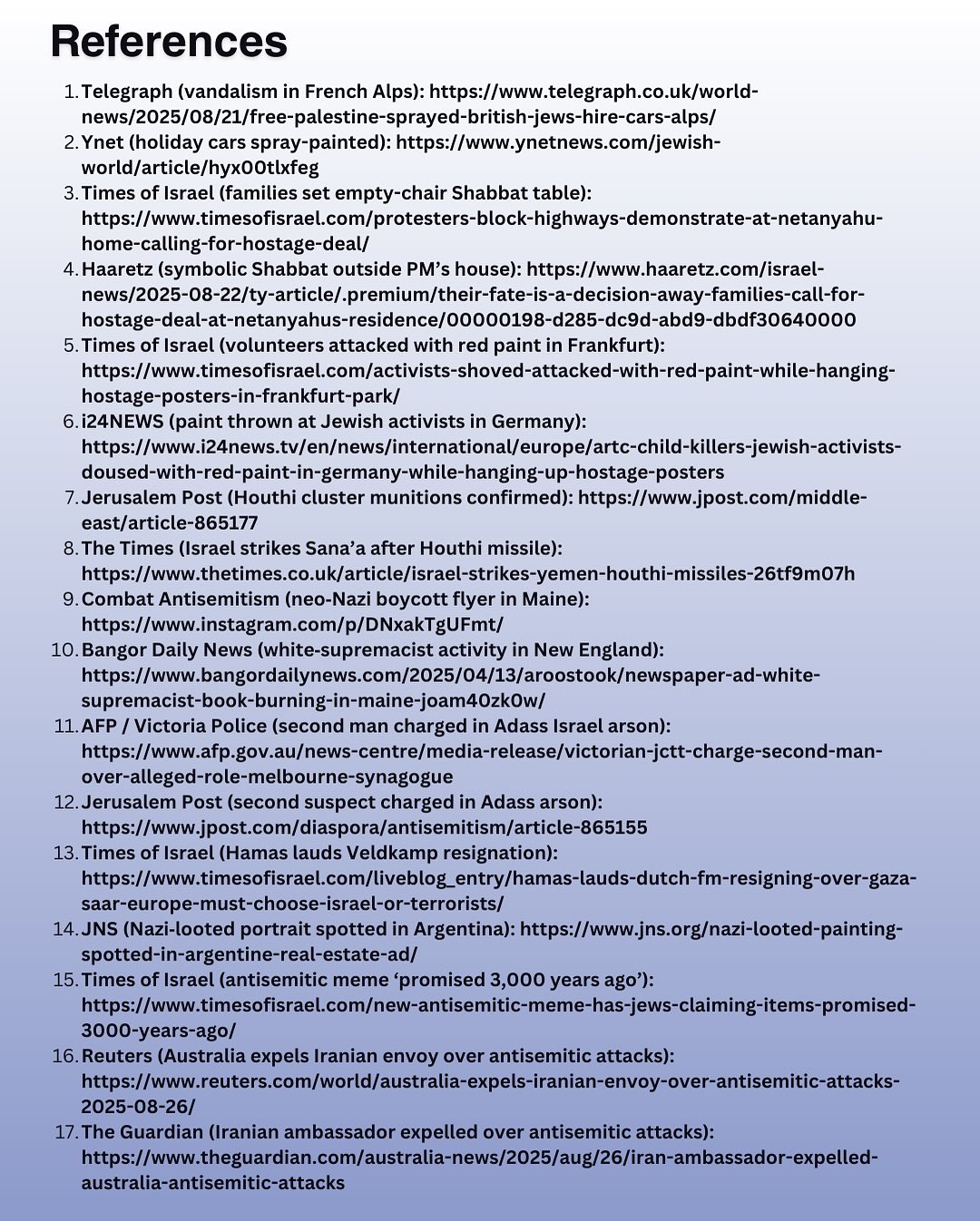 References

1. Telegraph (vandalism in French Alps): https://www.telegraph.co.uk/world-news/2025/08/21/free-palestine-sprayed-british-jews-hire-cars-alps/
2. Ynet (holiday cars spray-painted): https://www.ynetnews.com/jewish-world/article/hyx00tlxfeg
3. Times of Israel (families set empty-chair Shabbat table): https://www.timesofisrael.com/protesters-block-highways-demonstrate-at-netanyahu-home-calling-for-hostage-deal/
4. Haaretz (symbolic Shabbat outside PM's house): https://www.haaretz.com/israel-news/2025-08-22/ty-article/.premium/their-fate-is-a-decision-away-families-call-for-hostage-deal-at-netanyahus-residence/00000198-d285-dc9d-abd9-dbdf30640000
5. Times of Israel (volunteers attacked with red paint in Frankfurt): https://www.timesofisrael.com/activists-shoved-attacked-with-red-paint-while-hanging-hostage-posters-in-frankfurt-park/
6. i24NEWS (paint thrown at Jewish activists in Germany): https://www.i24news.tv/en/news/international/europe/artc-child-killers-jewish-activists-doused-with-red-paint-in-germany-while-hanging-up-hostage-posters
7. Jerusalem Post (Houthi cluster munitions confirmed): https://www.jpost.com/middle-east/article-865177
8. The Times (Israel strikes Sana'a after Houthi missile): https://www.thetimes.co.uk/article/israel-strikes-yemen-houthi-missiles-26tf9m07h
9. Combat Antisemitism (neo-Nazi boycott flyer in Maine): https://www.instagram.com/p/DNxakTgUFmt/
10. Bangor Daily News (white-supremacist activity in New England): https://www.bangordailynews.com/2025/04/13/aroostook/newspaper-ad-white-supremacist-book-burning-in-maine-joam40zk0w/
11. AFP / Victoria Police (second man charged in Adass Israel arson): https://www.afp.gov.au/news-centre/media-release/victorian-jctt-charge-second-man-over-alleged-role-melbourne-synagogue
12. Jerusalem Post (second suspect charged in Adass arson): https://www.jpost.com/diaspora/antisemitism/article-865155
13. Times of Israel (Hamas lauds Veldkamp resignation): https://www.timesofisrael.com/liveblog_entry/hamas-lauds-dutch-fm-resigning-over-gaza-saar-europe-must-choose-israel-or-terrorists/
14. JNS (Nazi-looted portrait spotted in Argentina): https://www.jns.org/nazi-looted-painting-spotted-in-argentine-real-estate-ad/
15. Times of Israel (antisemitic meme 'promised 3,000 years ago'): https://www.timesofisrael.com/new-antisemitic-meme-has-jews-claiming-items-promised-3000-years-ago/
16. Reuters (Australia expels Iranian envoy over antisemitic attacks): https://www.reuters.com/world/australia-expels-iranian-envoy-over-antisemitic-attacks-2025-08-26/
17. The Guardian (Iranian ambassador expelled over antisemitic attacks): https://www.theguardian.com/australia-news/2025/aug/26/iran-ambassador-expelled-australia-antisemitic-attacks